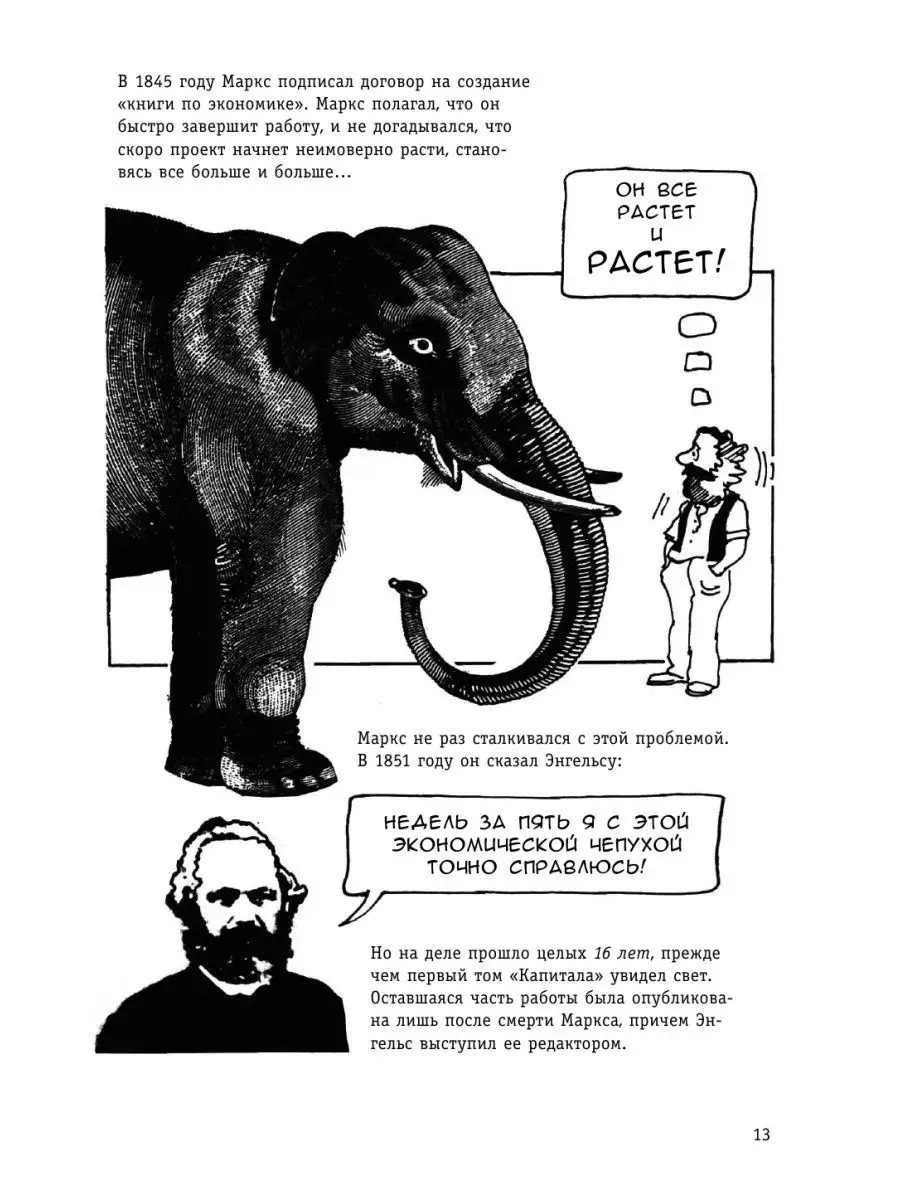 В 1845 году Маркс подписал договор на создание «книги по экономике». Маркс полагал, что он быстро завершит работу, и не догадывался, что скоро проект начнет неимоверно расти, становясь все больше и больше...

ОН ВСЕ
РАСТЕТ
И
РАСТЕТ!

Маркс не раз сталкивался с этой проблемой. В 1851 году он сказал Энгельсу:

НЕДЕЛЬ ЗА ПЯТЬ Я С ЭТОЙ ЭКОНОМИЧЕСКОЙ ЧЕПУХОЙ ТОЧНО СПРАВЛЮСЬ!

Но на деле прошло целых 16 лет, прежде чем первый том «Капитала» увидел свет. Оставшаяся часть работы была опубликована лишь после смерти Маркса, причем Энгельс выступил ее редактором.

13